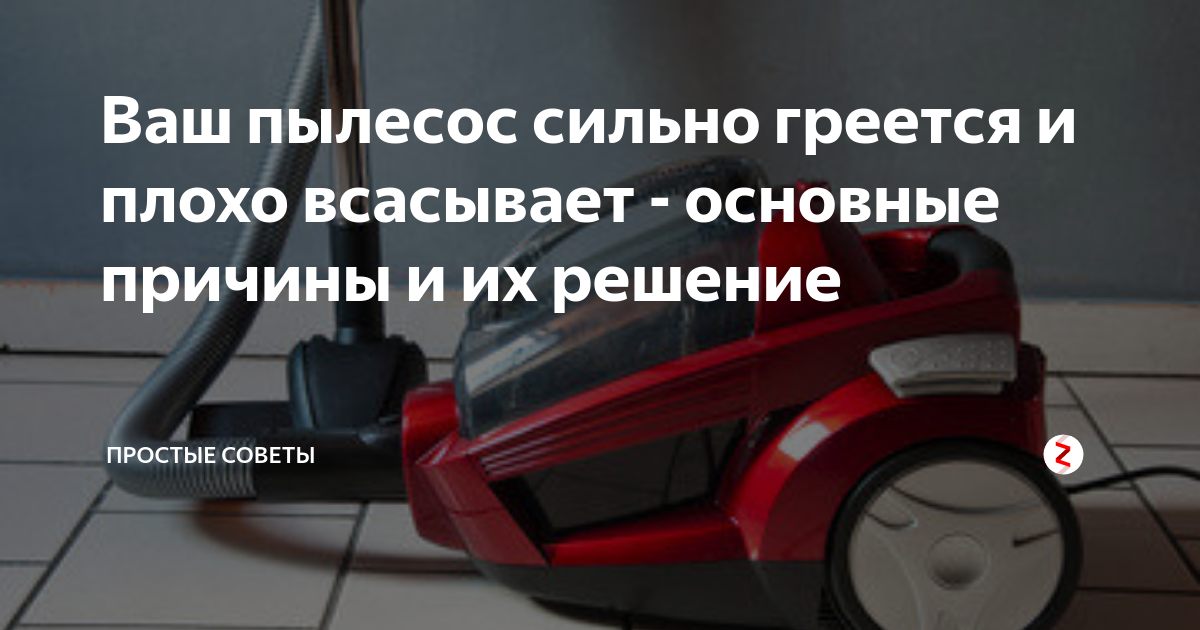 Ваш пылесос сильно греется и плохо всасывает - основные причины и их решение

ПРОСТЫЕ СОВЕТЫ